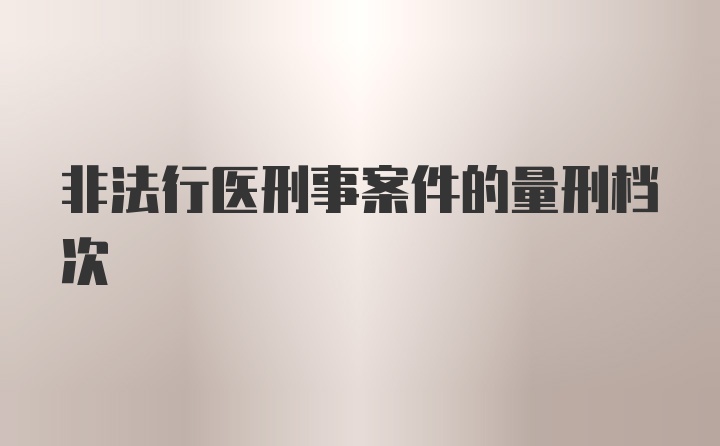 非法行医刑事案件的量刑档次